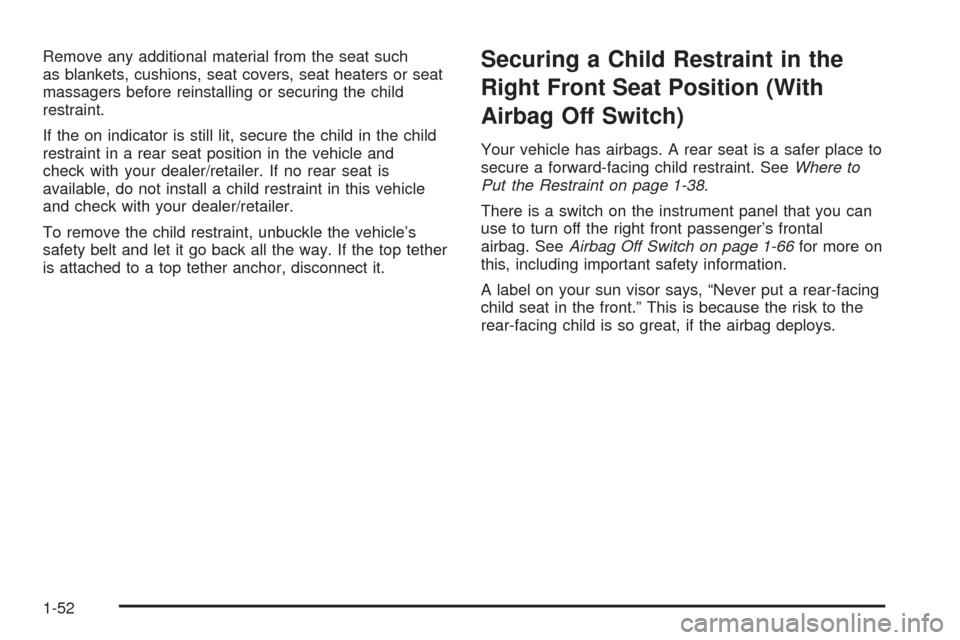 Remove any additional material from the seat such as blankets, cushions, seat covers, seat heaters or seat massagers before reinstalling or securing the child restraint.

If the on indicator is still lit, secure the child in the child restraint in a rear seat position in the vehicle and check with your dealer/retailer. If no rear seat is available, do not install a child restraint in this vehicle and check with your dealer/retailer.

To remove the child restraint, unbuckle the vehicle's safety belt and let it go back all the way. If the top tether is attached to a top tether anchor, disconnect it.

Securing a Child Restraint in the Right Front Seat Position (With Airbag Off Switch)

Your vehicle has airbags. A rear seat is a safer place to secure a forward-facing child restraint. See Where to Put the Restraint on page 1-38.

There is a switch on the instrument panel that you can use to turn off the right front passenger's frontal airbag. See Airbag Off Switch on page 1-66 for more on this, including important safety information.

A label on your sun visor says, "Never put a rear-facing child seat in the front." This is because the risk to the rear-facing child is so great, if the airbag deploys.

1-52

carmanualsonline.info